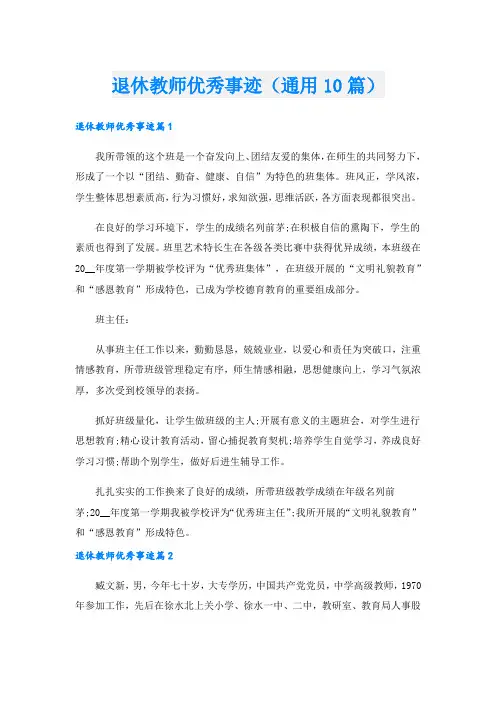 退休教师优秀事迹（通用10篇）

退休教师优秀事迹篇1

我所带领的这个班是一个奋发向上、团结友爱的集体,在师生的共同努力下,形成了一个以“团结、勤奋、健康、自信”为特色的班集体。班风正，学风浓,学生整体思想素质高,行为习惯好,求知欲强,思维活跃,各方面表现都很突出。

在良好的学习环境下，学生的成绩名列前茅;在积极自信的熏陶下，学生的素质也得到了发展。班里艺术特长生在各级各类比赛中获得优异成绩，本班级在20__年度第一学期被学校评为“优秀班集体”，在班级开展的“文明礼貌教育”和“感恩教育”形成特色，已成为学校德育教育的重要组成部分。

班主任:

从事班主任工作以来，勤勤恳恳，兢兢业业，以爱心和责任为突破口，注重情感教育，所带班级管理稳定有序，师生情感相融，思想健康向上，学习气氛浓厚，多次受到校领导的表扬。

抓好班级量化，让学生做班级的主人;开展有意义的主题班会，对学生进行思想教育;精心设计教育活动，留心捕捉教育契机;培养学生自觉学习，养成良好学习习惯;帮助个别学生，做好后进生辅导工作。

扎扎实实的工作换来了良好的成绩，所带班级教学成绩在年级名列前茅;20__年度第一学期我被学校评为“优秀班主任”;我所开展的“文明礼貌教育”和“感恩教育”形成特色。

退休教师优秀事迹篇2

臧文新，男，今年七十岁，大专学历，中国共产党党员，中学高级教师，1970年参加工作，先后在徐水北上关小学、徐水一中、二中，教研室、教育局人事股